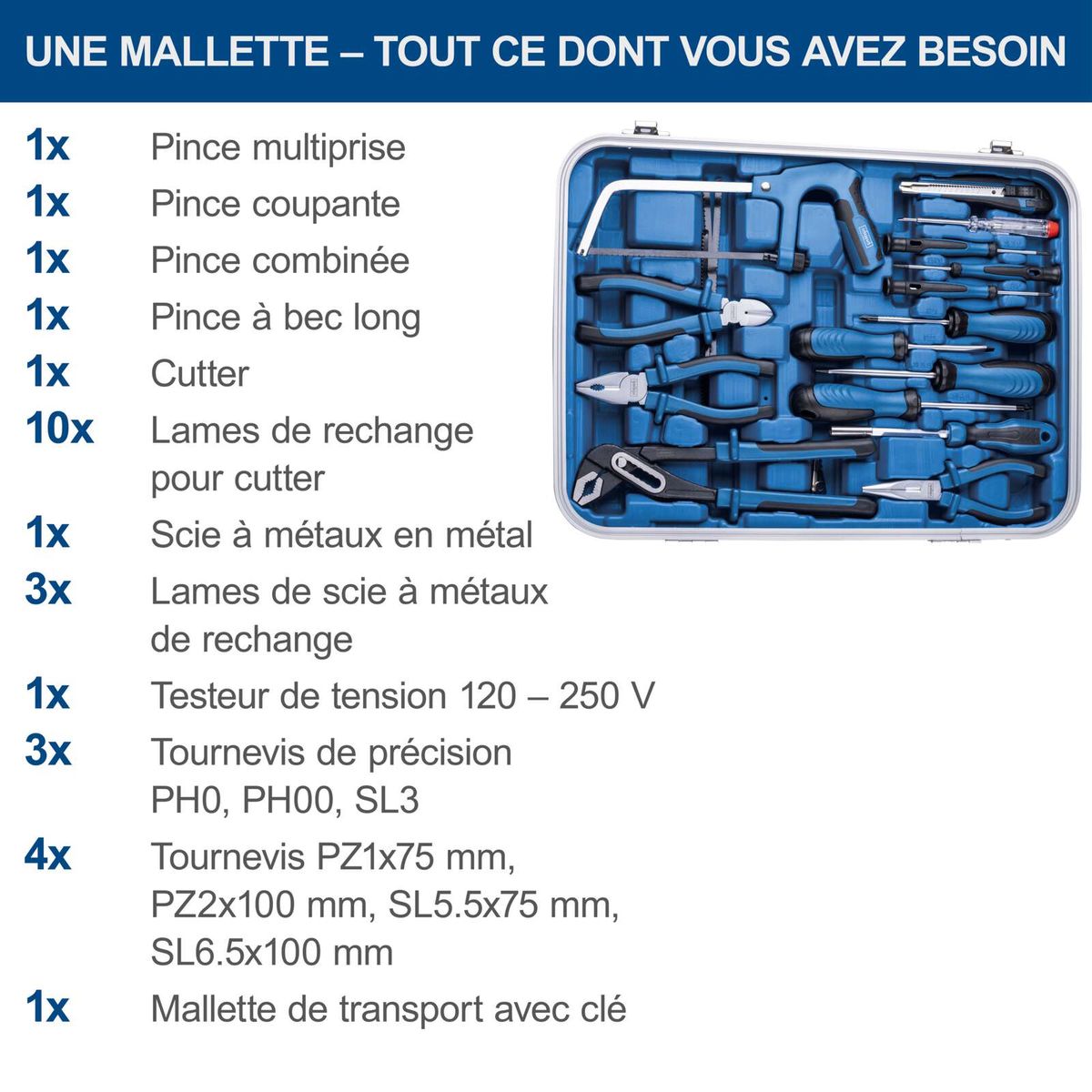 UNE MALLETTE – TOUT CE DONT VOUS AVEZ BESOIN

1x Pince multiprise
1x Pince coupante
1x Pince combinée
1x Pince à bec long
1x Cutter
10x Lames de rechange pour cutter
1x Scie à métaux en métal
3x Lames de scie à métaux de rechange
1x Testeur de tension 120 – 250 V
3x Tournevis de précision PH0, PH00, SL3
4x Tournevis PZ1x75 mm, PZ2x100 mm, SL5.5x75 mm, SL6.5x100 mm
1x Mallette de transport avec clé